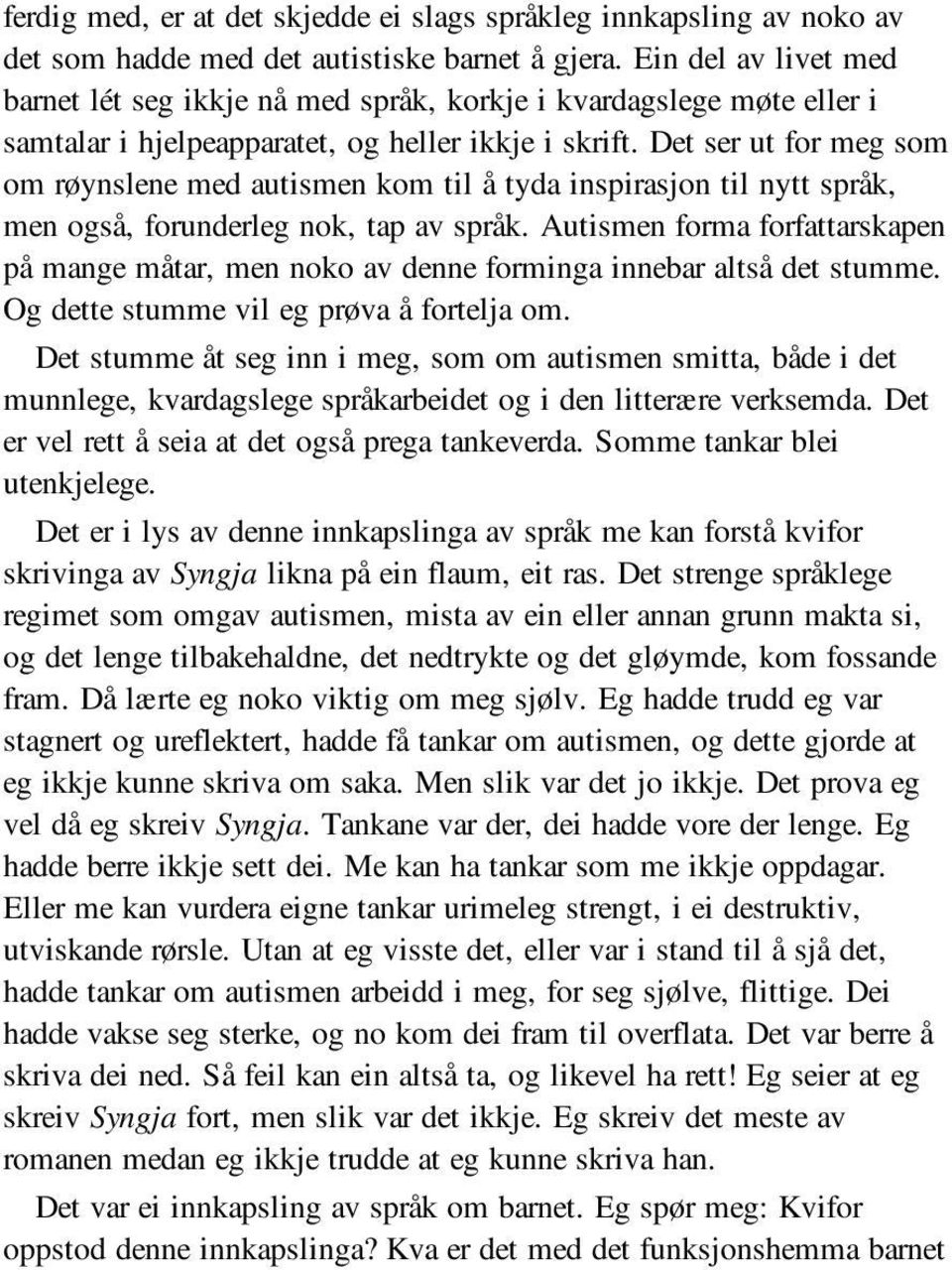 ferdig med, er at det skjedde ei slags språkleg innkapsling av noko av det som hadde med det autistiske barnet å gjera. Ein del av livet med barnet lét seg ikkje nå med språk, korkje i kvardagslege møte eller i samtalar i hjelpeapparatet, og heller ikkje i skrift. Det ser ut for meg som om røynslene med autismen kom til å tyda inspirasjon til nytt språk, men også, forunderleg nok, tap av språk. Autismen forma forfattarskapen på mange måtar, men noko av denne forminga innebar altså det stumme. Og dette stumme vil eg prøva å fortelja om.

Det stumme åt seg inn i meg, som om autismen smitta, både i det munnlege, kvardagslege språkarbeidet og i den litterære verksemda. Det er vel rett å seia at det også prega tankeverda. Somme tankar blei utenkjelege.

Det er i lys av denne innkapslinga av språk me kan forstå kvifor skrivinga av Syngja likna på ein flaum, eit ras. Det strenge språklege regimet som omgav autismen, mista av ein eller annan grunn makta si, og det lenge tilbakehaldne, det nedtrykte og det gløymde, kom fossande fram. Då lærte eg noko viktig om meg sjølv. Eg hadde trudd eg var stagnert og ureflektert, hadde få tankar om autismen, og dette gjorde at eg ikkje kunne skriva om saka. Men slik var det jo ikkje. Det prova eg vel då eg skreiv Syngja. Tankane var der, dei hadde vore der lenge. Eg hadde berre ikkje sett dei. Me kan ha tankar som me ikkje oppdagar. Eller me kan vurdera eigne tankar urimeleg strengt, i ei destruktiv, utviskande rørsle. Utan at eg visste det, eller var i stand til å sjå det, hadde tankar om autismen arbeidd i meg, for seg sjølve, flittige. Dei hadde vakse seg sterke, og no kom dei fram til overflata. Det var berre å skriva dei ned. Så feil kan ein altså ta, og likevel ha rett! Eg seier at eg skreiv Syngja fort, men slik var det ikkje. Eg skreiv det meste av romanen medan eg ikkje trudde at eg kunne skriva han.

Det var ei innkapsling av språk om barnet. Eg spør meg: Kvifor oppstod denne innkapslinga? Kva er det med det funksjonshemma barnet